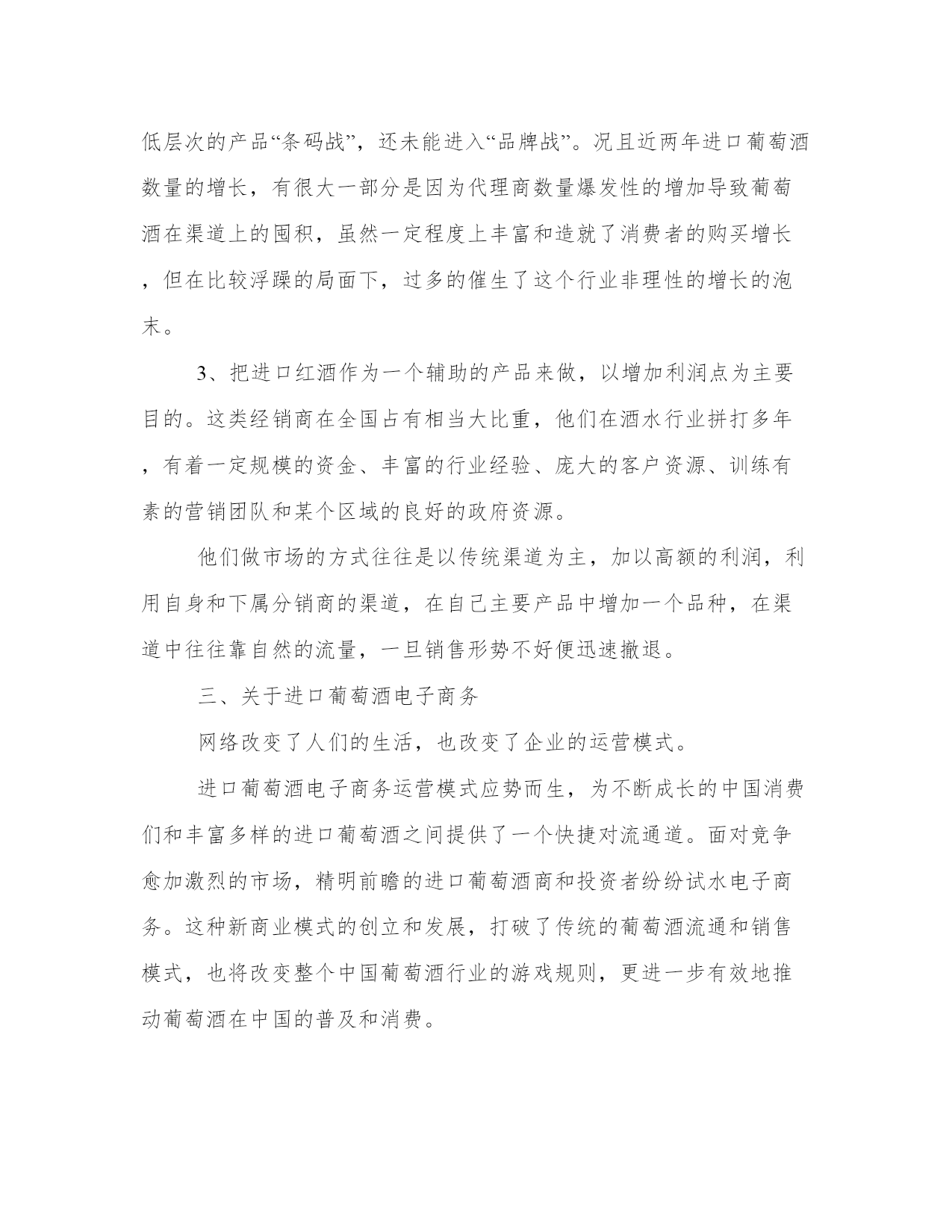 低层次的产品“条码战”，还未能进入“品牌战”。况且近两年进口葡萄酒数量的增长，有很大一部分是因为代理商数量爆发性的增加导致葡萄酒在渠道上的囤积，虽然一定程度上丰富和造就了消费者的购买增长，但在比较浮躁的局面下，过多的催生了这个行业非理性的增长的泡末。

3、把进口红酒作为一个辅助的产品来做，以增加利润点为主要目的。这类经销商在全国占有相当大比重，他们在酒水行业拼打多年，有着一定规模的资金、丰富的行业经验、庞大的客户资源、训练有素的营销团队和某个区域的良好的政府资源。

他们做市场的方式往往是以传统渠道为主，加以高额的利润，利用自身和下属分销商的渠道，在自己主要产品中增加一个品种，在渠道中往往靠自然的流量，一旦销售形势不好便迅速撤退。

三、关于进口葡萄酒电子商务

网络改变了人们的生活，也改变了企业的运营模式。

进口葡萄酒电子商务运营模式应势而生，为不断成长的中国消费们和丰富多样的进口葡萄酒之间提供了一个快捷对流通道。面对竞争愈加激烈的市场，精明前瞻的进口葡萄酒商和投资者纷纷试水电子商务。这种新商业模式的创立和发展，打破了传统的葡萄酒流通和销售模式，也将改变整个中国葡萄酒行业的游戏规则，更进一步有效地推动葡萄酒在中国的普及和消费。